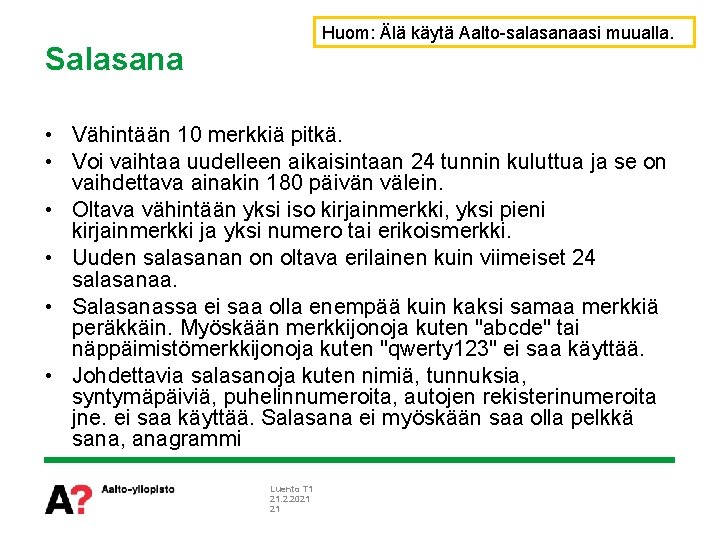 Huom: Älä käytä Aalto-salasanaasi muualla.

Salasana

• Vähintään 10 merkkiä pitkä.
• Voi vaihtaa uudelleen aikaisintaan 24 tunnin kuluttua ja se on vaihdettava ainakin 180 päivän välein.
• Oltava vähintään yksi iso kirjainmerkki, yksi pieni kirjainmerkki ja yksi numero tai erikoismerkki.
• Uuden salasanan on oltava erilainen kuin viimeiset 24 salasanaa.
• Salasanassa ei saa olla enempää kuin kaksi samaa merkkiä peräkkäin. Myöskään merkkijonoja kuten "abcde" tai näppäimistömerkkijonoja kuten "qwerty123" ei saa käyttää.
• Johdettavia salasanoja kuten nimiä, tunnuksia, syntymäpäiviä, puhelinnumeroita, autojen rekisterinumeroita jne. ei saa käyttää. Salasana ei myöskään saa olla pelkkä sana, anagrammi

A? Aalto-yliopisto

Luento T1
21.2.2021
21